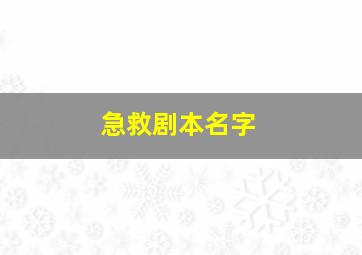 急救剧本名字